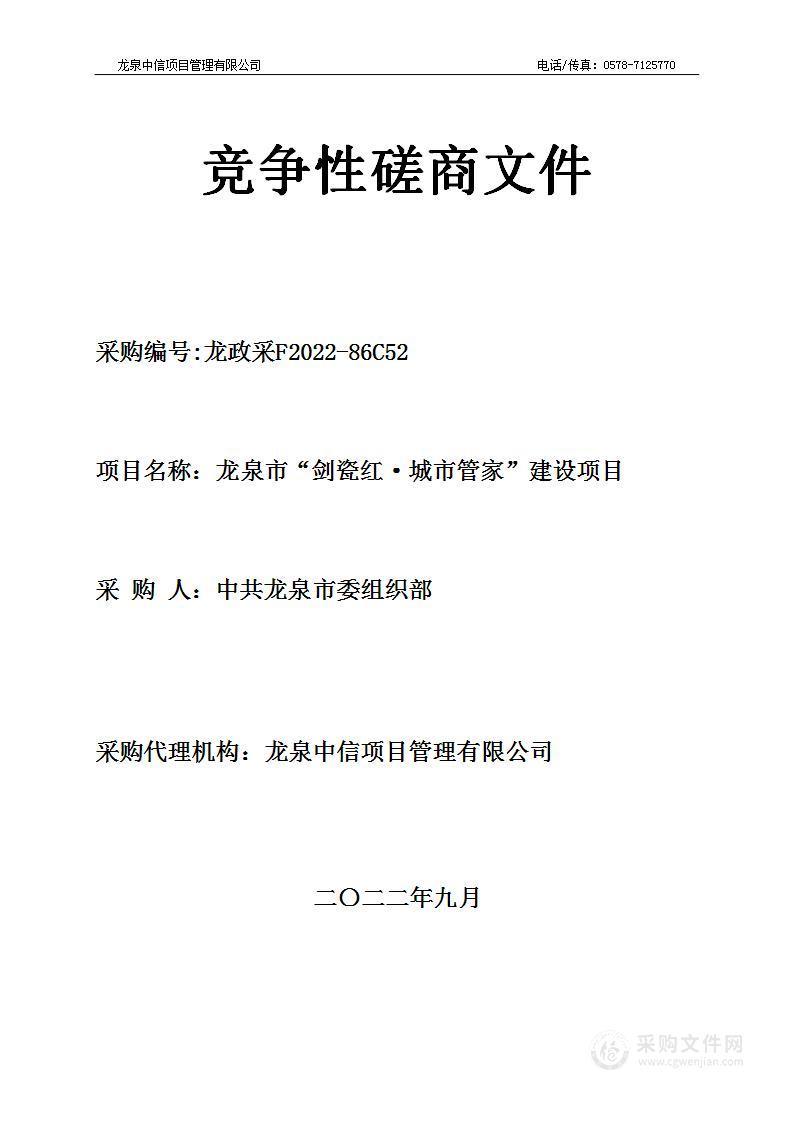 龙泉中信项目管理有限公司

电话/传真：0578-7125770

竞争性磋商文件

采购编号:龙政采F2022-86C52

项目名称：龙泉市“剑瓷红·城市管家”建设项目

采 购 人：中共龙泉市委组织部

采购代理机构：龙泉中信项目管理有限公司

二〇二二年九月

采购文件网
www.cgwenjian.com